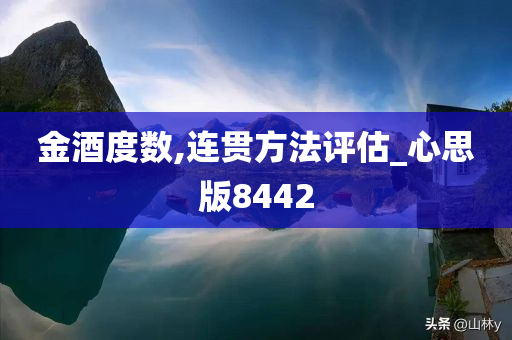 金酒度数,连贯方法评估_心思版8442

头条 @山林y